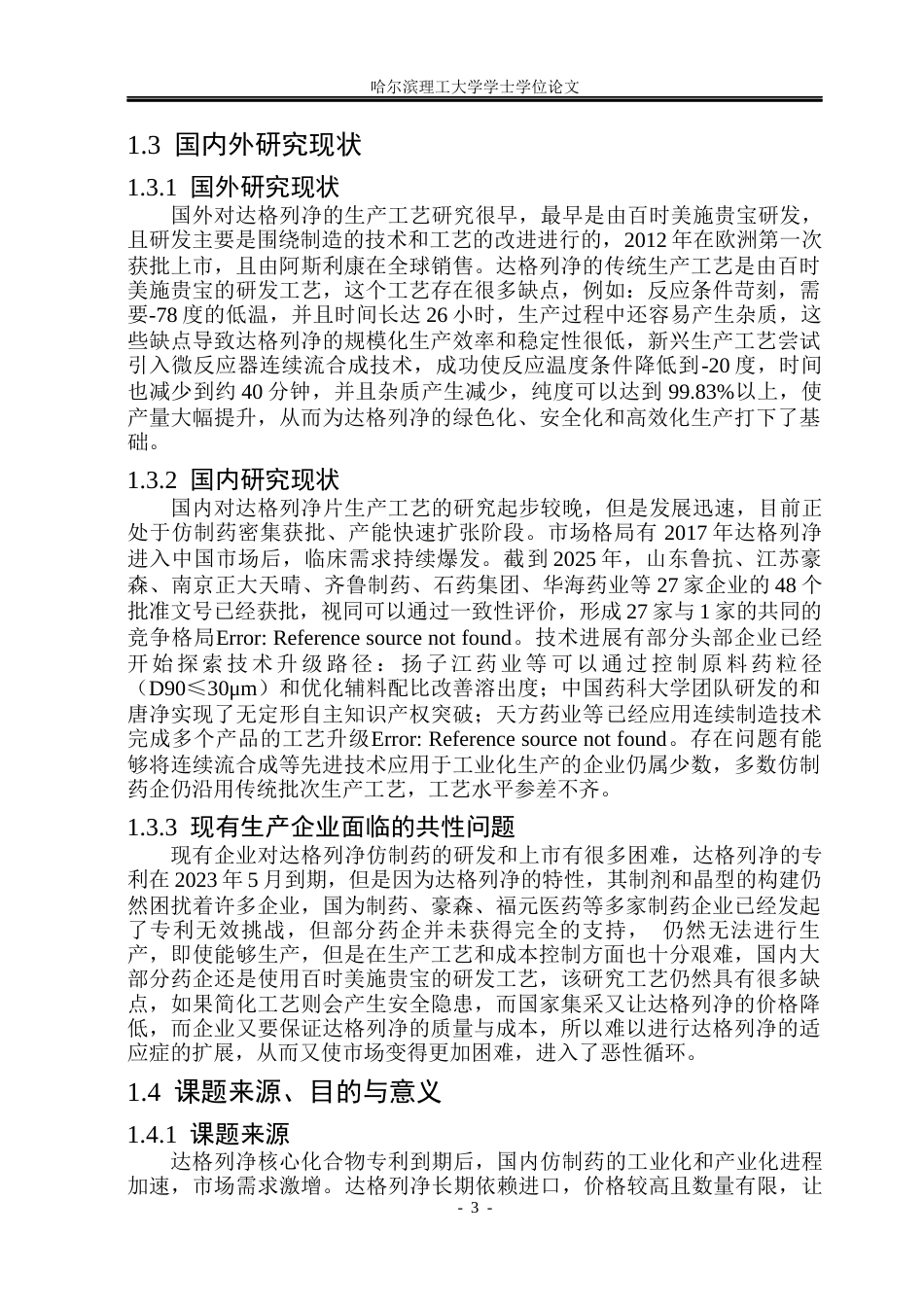 哈尔滨理工大学学士学位论文

1.3 国内外研究现状

1.3.1 国外研究现状

国外对达格列净的生产工艺研究很早，最早是由百时美施贵宝研发，且研发主要是围绕制造的技术和工艺的改进进行的，2012 年在欧洲第一次获批上市，且由阿斯利康在全球销售。达格列净的传统生产工艺是由百时美施贵宝的研发工艺，这个工艺存在很多缺点，例如：反应条件苛刻，需要-78 度的低温，并且时间长达 26 小时，生产过程中还容易产生杂质，这些缺点导致达格列净的规模化生产效率和稳定性很低，新兴生产工艺尝试引入微反应器连续流合成技术，成功使反应温度条件降低到-20 度，时间也减少到约 40 分钟，并且杂质产生减少，纯度可以达到 99.83%以上，使产量大幅提升，从而为达格列净的绿色化、安全化和高效化生产打下了基础。

1.3.2 国内研究现状

国内对达格列净片生产工艺的研究起步较晚，但是发展迅速，目前正处于仿制药密集获批、产能快速扩张阶段。市场格局有 2017 年达格列净进入中国市场后，临床需求持续爆发。截到 2025 年，山东鲁抗、江苏豪森、南京正大天晴、齐鲁制药、石药集团、华海药业等 27 家企业的 48 个批准文号已经获批，视同可以通过一致性评价，形成 27 家与 1 家的共同的竞争格局Error: Reference source not found。技术进展有部分头部企业已经开始探索技术升级路径：扬子江药业等可以通过控制原料药粒径（D90≤30μm）和优化辅料配比改善溶出度；中国药科大学团队研发的和唐净实现了无定形自主知识产权突破；天方药业等已经应用连续制造技术完成多个产品的工艺升级Error: Reference source not found。存在问题有能够将连续流合成等先进技术应用于工业化生产的企业仍属少数，多数仿制药企仍沿用传统批次生产工艺，工艺水平参差不齐。

1.3.3 现有生产企业面临的共性问题

现有企业对达格列净仿制药的研发和上市有很多困难，达格列净的专利在 2023 年 5 月到期，但是因为达格列净的特性，其制剂和晶型的构建仍然困扰着许多企业，国为制药、豪森、福元医药等多家制药企业已经发起了专利无效挑战，但部分药企并未获得完全的支持， 仍然无法进行生产，即使能够生产，但是在生产工艺和成本控制方面也十分艰难，国内大部分药企还是使用百时美施贵宝的研发工艺，该研究工艺仍然具有很多缺点，如果简化工艺则会产生安全隐患，而国家集采又让达格列净的价格降低，而企业又要保证达格列净的质量与成本，所以难以进行达格列净的适应症的扩展，从而又使市场变得更加困难，进入了恶性循环。

1.4 课题来源、目的与意义

1.4.1 课题来源

达格列净核心化合物专利到期后，国内仿制药的工业化和产业化进程加速，市场需求激增。达格列净长期依赖进口，价格较高且数量有限，让

- 3 -